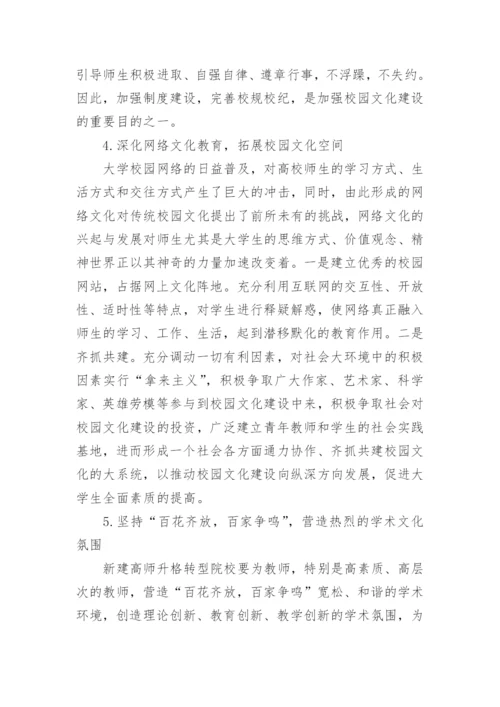 引导师生积极进取、自强自律、遵章行事，不浮躁，不失约。因此，加强制度建设，完善校规校纪，是加强校园文化建设的重要目的之一。

4.深化网络文化教育，拓展校园文化空间

大学校园网络的日益普及，对高校师生的学习方式、生活方式和交往方式产生了巨大的冲击，同时，由此形成的网络文化对传统校园文化提出了前所未有的挑战，网络文化的兴起与发展对师生尤其是大学生的思维方式、价值观念、精神世界正以其神奇的力量加速改变着。一是建立优秀的校园网站，占据网上文化阵地。充分利用互联网的交互性、开放性、适时性等特点，对学生进行释疑解惑，使网络真正融入师生的学习、工作、生活，起到潜移默化的教育作用。二是齐抓共建。充分调动一切有利因素，对社会大环境中的积极因素实行“拿来主义”，积极争取广大作家、艺术家、科学家、英雄劳模等参与到校园文化建设中来，积极争取社会对校园文化建设的投资，广泛建立青年教师和学生的社会实践基地，进而形成一个社会各方面通力协作、齐抓共建校园文化的大系统，以推动校园文化建设向纵深方向发展，促进大学生全面素质的提高。

5.坚持“百花齐放，百家争鸣”，营造热烈的学术文化氛围

新建高师升格转型院校要为教师，特别是高素质、高层次的教师，营造“百花齐放，百家争鸣”宽松、和谐的学术环境，创造理论创新、教育创新、教学创新的学术氛围，为